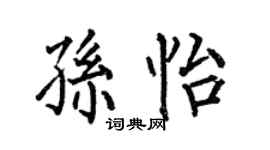 孫怡
词典网